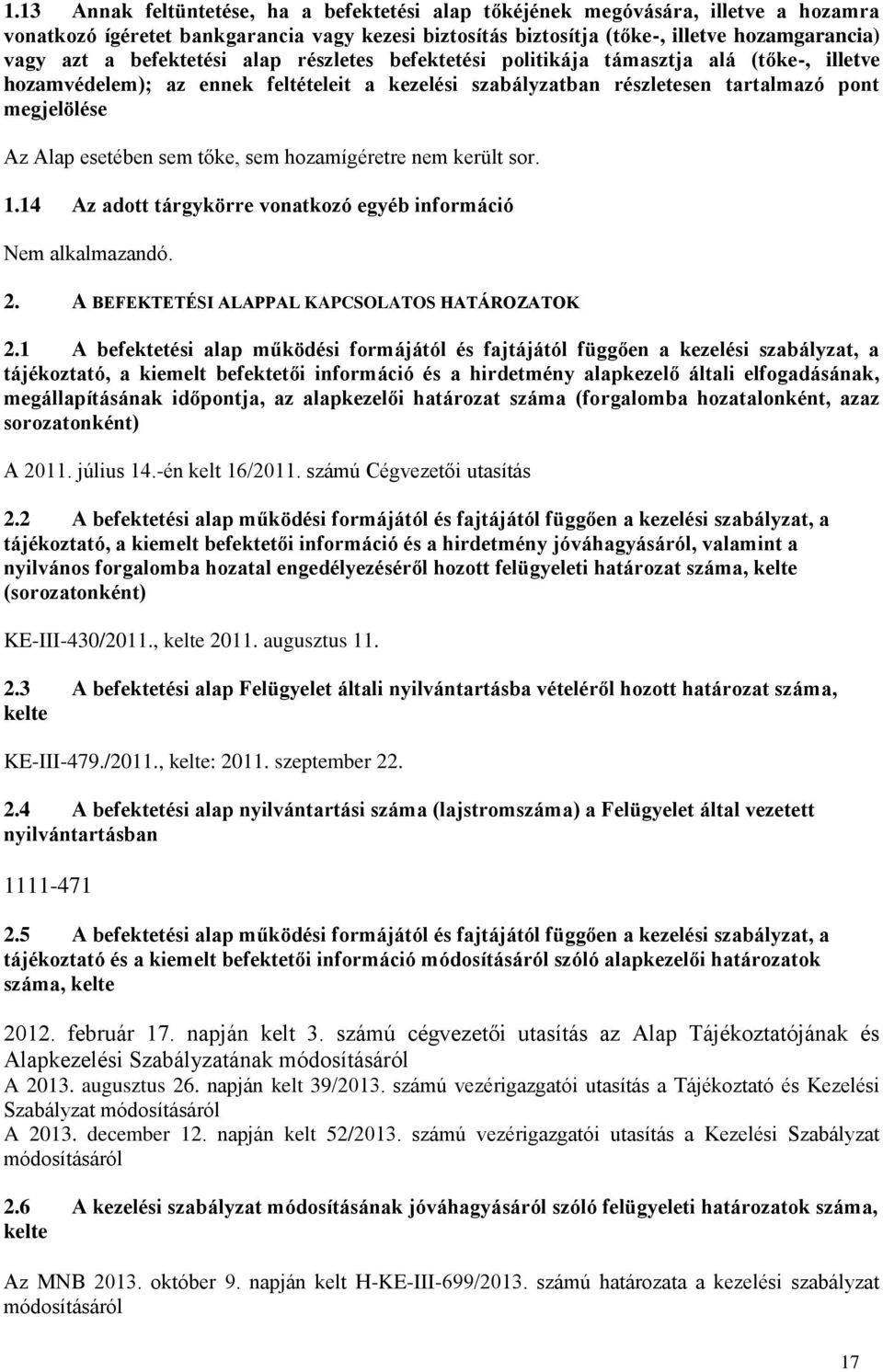 1.13 Annak feltüntetése, ha a befektetési alap tőkéjének megóvására, illetve a hozamra vonatkozó ígéretet bankgarancia vagy kezesi biztosítás biztosítja (tőke-, illetve hozamgarancia) vagy azt a befektetési alap részletes befektetési politikája támasztja alá (tőke-, illetve hozamvédelem); az ennek feltételeit a kezelési szabályzatban részletesen tartalmazó pont megjelölése

Az Alap esetében sem tőke, sem hozamígéretre nem került sor.

1.14 Az adott tárgykörre vonatkozó egyéb információ

Nem alkalmazandó.

2. A BEFEKTETÉSI ALAPPAL KAPCSOLATOS HATÁROZATOK

2.1 A befektetési alap működési formájától és fajtájától függően a kezelési szabályzat, a tájékoztató, a kiemelt befektetői információ és a hirdetmény alapkezelő általi elfogadásának, megállapításának időpontja, az alapkezelői határozat száma (forgalomba hozatalonként, azaz sorozatonként)

A 2011. július 14.-én kelt 16/2011. számú Cégvezetői utasítás

2.2 A befektetési alap működési formájától és fajtájától függően a kezelési szabályzat, a tájékoztató, a kiemelt befektetői információ és a hirdetmény jóváhagyásáról, valamint a nyilvános forgalomba hozatal engedélyezéséről hozott felügyeleti határozat száma, kelte (sorozatonként)

KE-III-430/2011., kelte 2011. augusztus 11.

2.3 A befektetési alap Felügyelet általi nyilvántartásba vételéről hozott határozat száma, kelte

KE-III-479./2011., kelte: 2011. szeptember 22.

2.4 A befektetési alap nyilvántartási száma (lajstromszáma) a Felügyelet által vezetett nyilvántartásban

1111-471

2.5 A befektetési alap működési formájától és fajtájától függően a kezelési szabályzat, a tájékoztató és a kiemelt befektetői információ módosításáról szóló alapkezelői határozatok száma, kelte

2012. február 17. napján kelt 3. számú cégvezetői utasítás az Alap Tájékoztatójának és Alapkezelési Szabályzatának módosításáról
A 2013. augusztus 26. napján kelt 39/2013. számú vezérigazgatói utasítás a Tájékoztató és Kezelési Szabályzat módosításáról
A 2013. december 12. napján kelt 52/2013. számú vezérigazgatói utasítás a Kezelési Szabályzat módosításáról

2.6 A kezelési szabályzat módosításának jóváhagyásáról szóló felügyeleti határozatok száma, kelte

Az MNB 2013. október 9. napján kelt H-KE-III-699/2013. számú határozata a kezelési szabályzat módosításáról

17